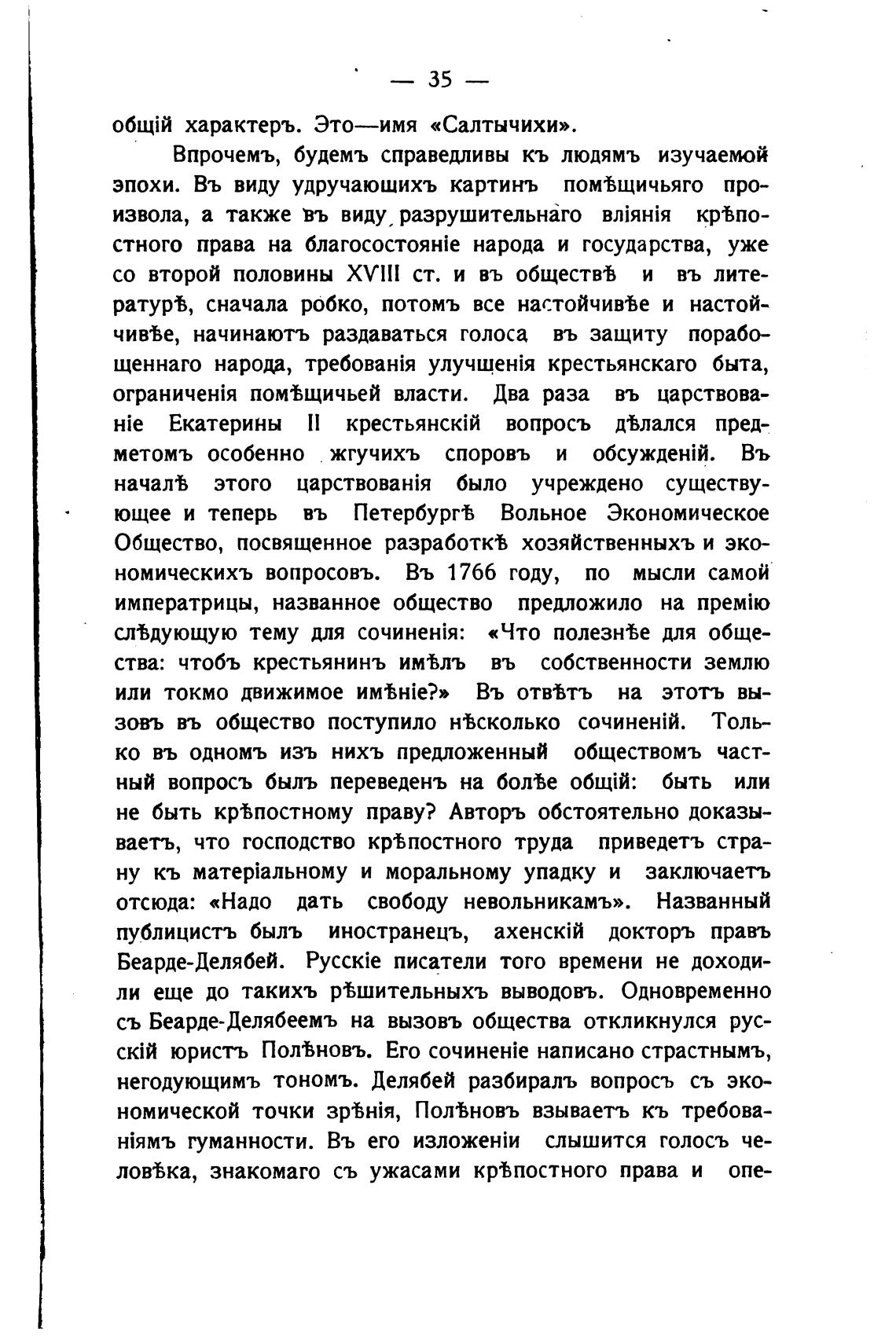 — 35 —

общій характеръ. Это—имя «Салтычихи».

Впрочемъ, будемъ справедливы къ людямъ изучаемой эпохи. Въ виду удручающихъ картинъ помѣщичьяго произвола, а также въ виду разрушительнаго вліянія крѣпостного права на благосостояніе народа и государства, уже со второй половины XVIII ст. и въ обществѣ и въ литературѣ, сначала робко, потомъ все настойчивѣе и настойчивѣе, начинаютъ раздаваться голоса въ защиту порабощеннаго народа, требованія улучшенія крестьянскаго быта, ограниченія помѣщичьей власти. Два раза въ царствованіе Екатерины II крестьянскій вопросъ дѣлался предметомъ особенно жгучихъ споровъ и обсужденій. Въ началѣ этого царствованія было учреждено существующее и теперь въ Петербургѣ Вольное Экономическое Общество, посвященное разработкѣ хозяйственныхъ и экономическихъ вопросовъ. Въ 1766 году, по мысли самой императрицы, названное общество предложило на премію слѣдующую тему для сочиненія: «Что полезнѣе для общества: чтобъ крестьянинъ имѣлъ въ собственности землю или токмо движимое имѣніе?» Въ отвѣтъ на этотъ вызовъ въ общество поступило нѣсколько сочиненій. Только въ одномъ изъ нихъ предложенный обществомъ частный вопросъ былъ переведенъ на болѣе общій: быть или не быть крѣпостному праву? Авторъ обстоятельно доказываетъ, что господство крѣпостного труда приведетъ страну къ матеріальному и моральному упадку и заключаетъ отсюда: «Надо дать свободу невольникамъ». Названный публицистъ былъ иностранецъ, ахенскій докторъ правъ Беарде-Делябей. Русскіе писатели того времени не доходили еще до такихъ рѣшительныхъ выводовъ. Одновременно съ Беарде-Делябеемъ на вызовъ общества откликнулся русскій юристъ Полѣновъ. Его сочиненіе написано страстнымъ, негодующимъ тономъ. Делябей разбиралъ вопросъ съ экономической точки зрѣнія, Полѣновъ взываетъ къ требованіямъ гуманности. Въ его изложеніи слышится голосъ человѣка, знакомаго съ ужасами крѣпостного права и опе-